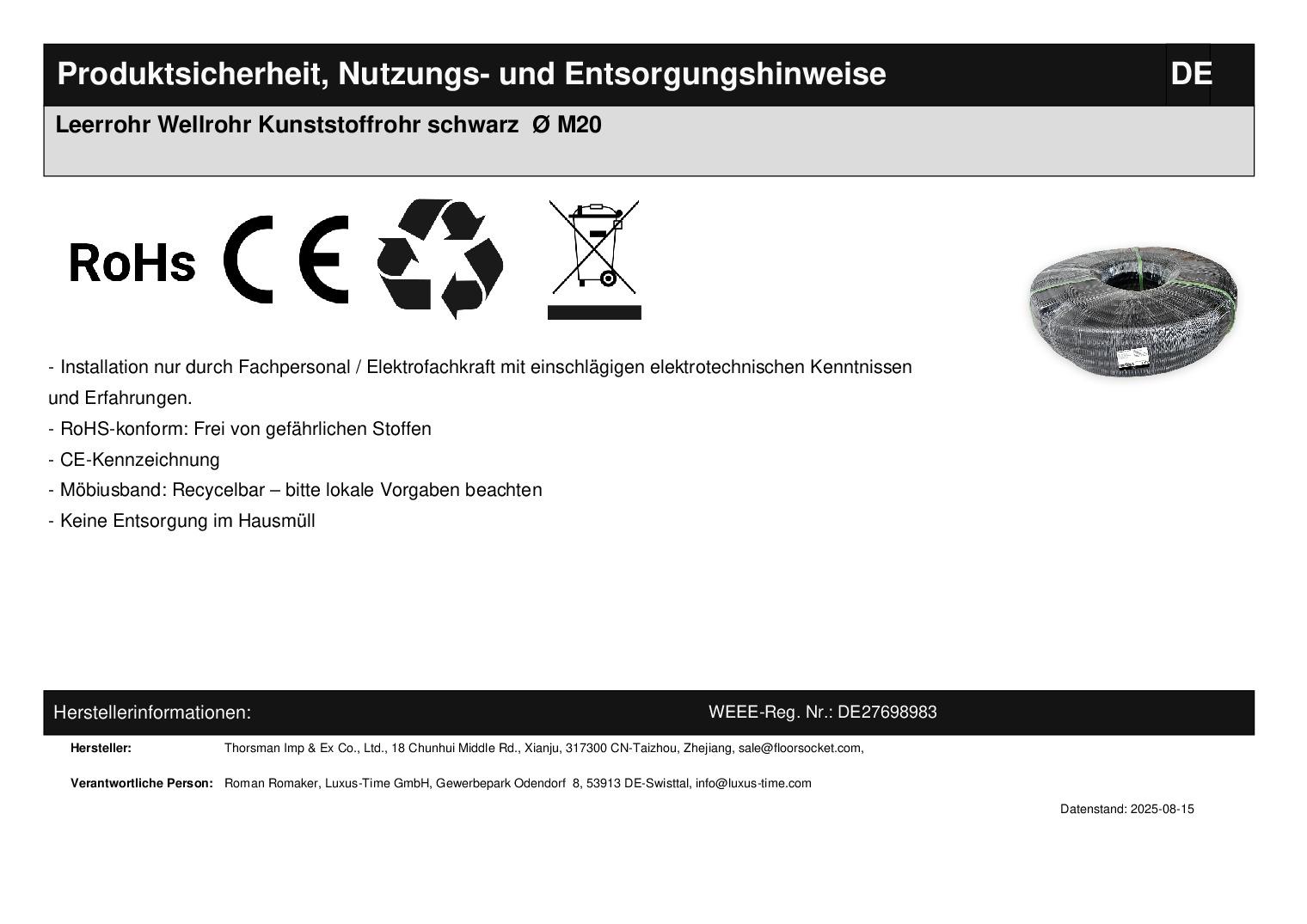 Produktsicherheit, Nutzungs- und Entsorgungshinweise DE

Leerrohr Wellrohr Kunststoffrohr schwarz Ø M20

RoHs CE

- Installation nur durch Fachpersonal / Elektrofachkraft mit einschlägigen elektrotechnischen Kenntnissen und Erfahrungen.
- RoHS-konform: Frei von gefährlichen Stoffen
- CE-Kennzeichnung
- Möbiusband: Recycelbar – bitte lokale Vorgaben beachten
- Keine Entsorgung im Hausmüll

Herstellerinformationen: WEEE-Reg. Nr.: DE27698983

Hersteller: Thorsman Imp & Ex Co., Ltd., 18 Chunhui Middle Rd., Xianju, 317300 CN-Taizhou, Zhejiang, sale@floorsocket.com,

Verantwortliche Person: Roman Romaker, Luxus-Time GmbH, Gewerbepark Odendorf 8, 53913 DE-Swisttal, info@luxus-time.com

Datenstand: 2025-08-15